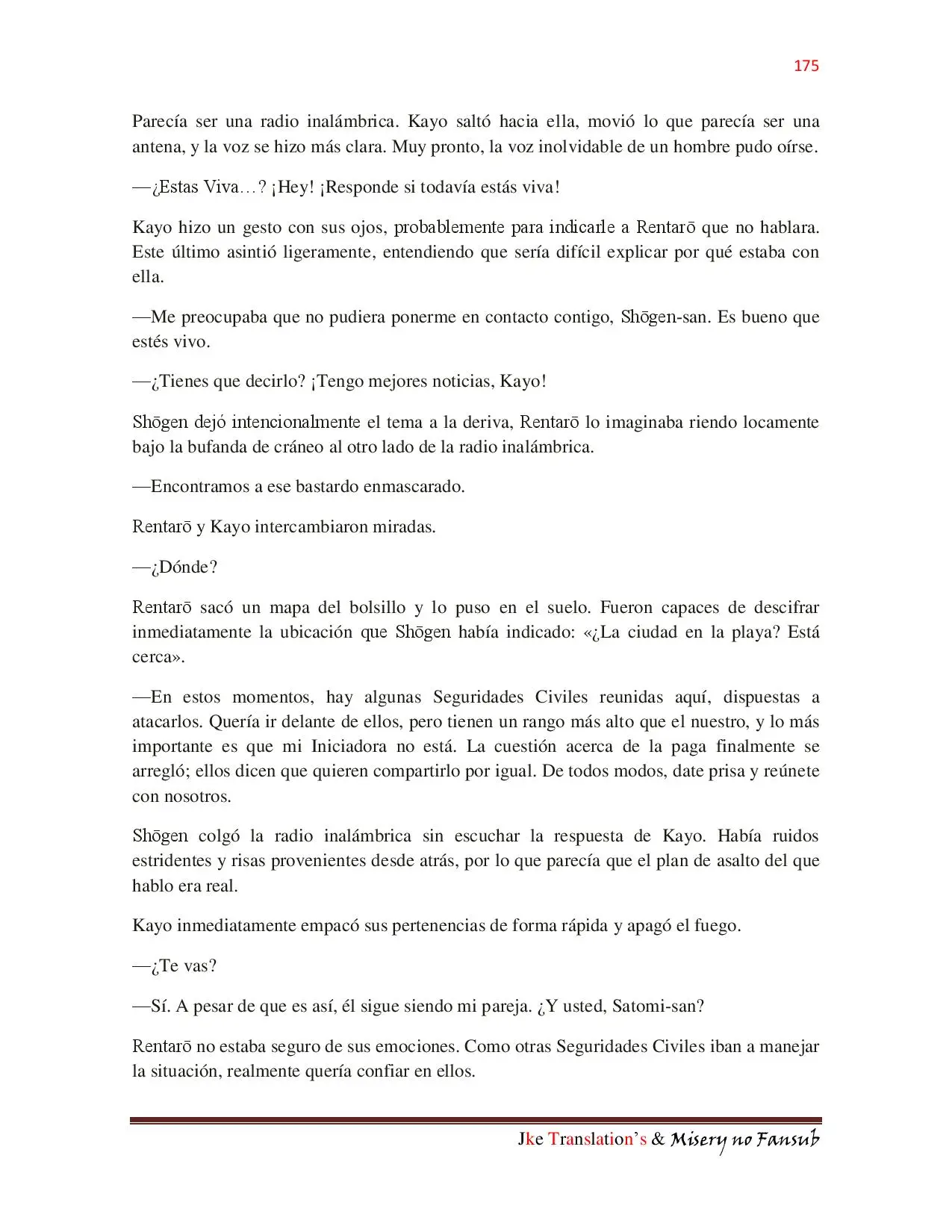 175

Parecía ser una radio inalámbrica. Kayo saltó hacia ella, movió lo que parecía ser una antena, y la voz se hizo más clara. Muy pronto, la voz inolvidable de un hombre pudo oírse.

—¿Estas Viva…? ¡Hey! ¡Responde si todavía estás viva!

Kayo hizo un gesto con sus ojos, probablemente para indicarle a Rentarō que no hablara. Este último asintió ligeramente, entendiendo que sería difícil explicar por qué estaba con ella.

—Me preocupaba que no pudiera ponerme en contacto contigo, Shōgen-san. Es bueno que estés vivo.

—¿Tienes que decirlo? ¡Tengo mejores noticias, Kayo!

Shōgen dejó intencionalmente el tema a la deriva, Rentarō lo imaginaba riendo locamente bajo la bufanda de cráneo al otro lado de la radio inalámbrica.

—Encontramos a ese bastardo enmascarado.

Rentarō y Kayo intercambiaron miradas.

—¿Dónde?

Rentarō sacó un mapa del bolsillo y lo puso en el suelo. Fueron capaces de descifrar inmediatamente la ubicación que Shōgen había indicado: «¿La ciudad en la playa? Está cerca».

—En estos momentos, hay algunas Seguridades Civiles reunidas aquí, dispuestas a atacarlos. Quería ir delante de ellos, pero tienen un rango más alto que el nuestro, y lo más importante es que mi Iniciadora no está. La cuestión acerca de la paga finalmente se arregló; ellos dicen que quieren compartirlo por igual. De todos modos, date prisa y reúnete con nosotros.

Shōgen colgó la radio inalámbrica sin escuchar la respuesta de Kayo. Había ruidos estridentes y risas provenientes desde atrás, por lo que parecía que el plan de asalto del que hablo era real.

Kayo inmediatamente empacó sus pertenencias de forma rápida y apagó el fuego.

—¿Te vas?

—Sí. A pesar de que es así, él sigue siendo mi pareja. ¿Y usted, Satomi-san?

Rentarō no estaba seguro de sus emociones. Como otras Seguridades Civiles iban a manejar la situación, realmente quería confiar en ellos.

Jke Translation's & Misery no Fansub